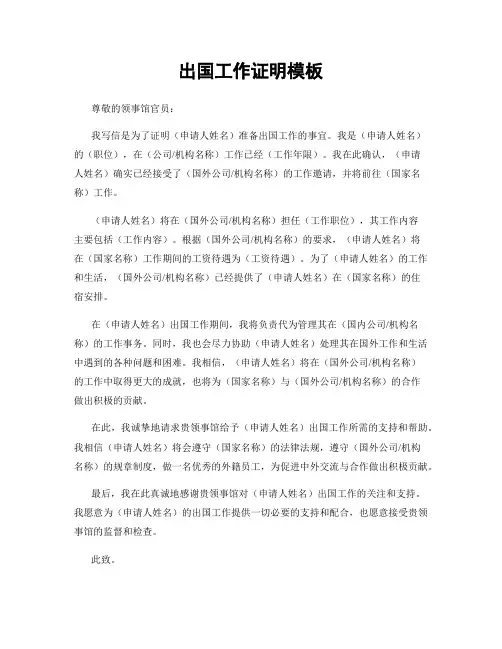 出国工作证明模板

尊敬的领事馆官员：

我写信是为了证明（申请人姓名）准备出国工作的事宜。我是（申请人姓名）的（职位），在（公司/机构名称）工作已经（工作年限）。我在此确认，（申请人姓名）确实已经接受了（国外公司/机构名称）的工作邀请，并将前往（国家名称）工作。

（申请人姓名）将在（国外公司/机构名称）担任（工作职位），其工作内容主要包括（工作内容）。根据（国外公司/机构名称）的要求，（申请人姓名）将在（国家名称）工作期间的工资待遇为（工资待遇）。为了（申请人姓名）的工作和生活，（国外公司/机构名称）已经提供了（申请人姓名）在（国家名称）的住宿安排。

在（申请人姓名）出国工作期间，我将负责代为管理其在（国内公司/机构名称）的工作事务。同时，我也会尽力协助（申请人姓名）处理其在国外工作和生活中遇到的各种问题和困难。我相信，（申请人姓名）将在（国外公司/机构名称）的工作中取得更大的成就，也将为（国家名称）与（国外公司/机构名称）的合作做出积极的贡献。

在此，我诚挚地请求贵领事馆给予（申请人姓名）出国工作所需的支持和帮助。我相信（申请人姓名）将会遵守（国家名称）的法律法规，遵守（国外公司/机构名称）的规章制度，做一名优秀的外籍员工，为促进中外交流与合作做出积极贡献。

最后，我在此真诚地感谢贵领事馆对（申请人姓名）出国工作的关注和支持。我愿意为（申请人姓名）的出国工作提供一切必要的支持和配合，也愿意接受贵领事馆的监督和检查。

此致。